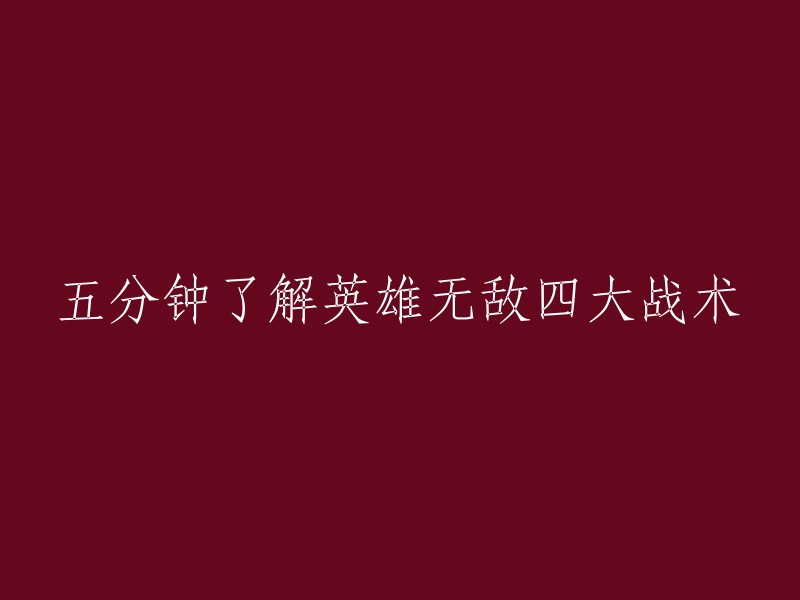 五分钟了解英雄无敌四大战术